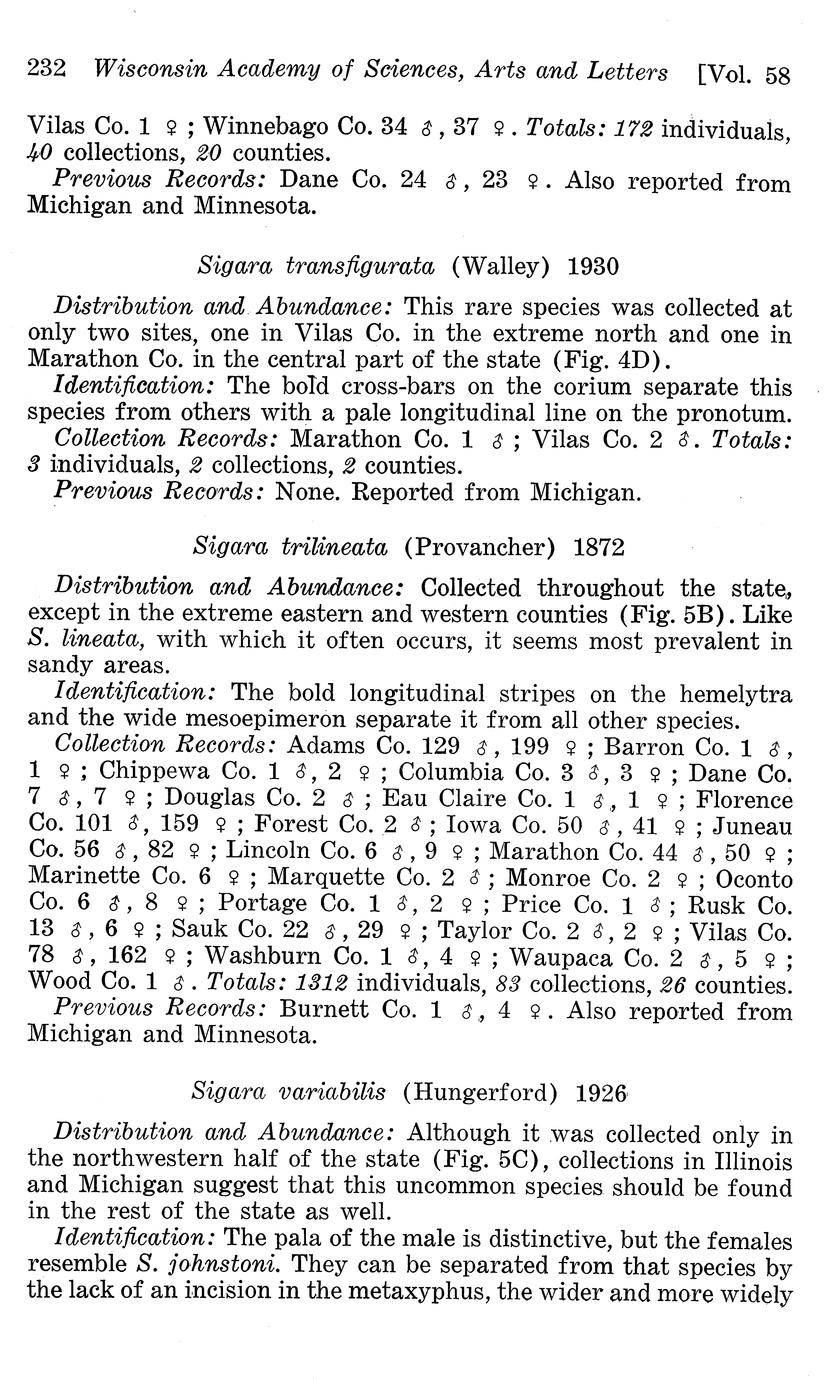 232 Wisconsin Academy of Sciences, Arts and Letters [Vol. 58

Vilas Co. 1 ♀; Winnebago Co. 34 ♂, 37 ♀. Totals: 172 individuals, 40 collections, 20 counties.

Previous Records: Dane Co. 24 ♂, 23 ♀. Also reported from Michigan and Minnesota.

Sigara transfigurata (Walley) 1930

Distribution and Abundance: This rare species was collected at only two sites, one in Vilas Co. in the extreme north and one in Marathon Co. in the central part of the state (Fig. 4D).

Identification: The bold cross-bars on the corium separate this species from others with a pale longitudinal line on the pronotum.

Collection Records: Marathon Co. 1 ♂; Vilas Co. 2 ♂. Totals: 3 individuals, 2 collections, 2 counties.

Previous Records: None. Reported from Michigan.

Sigara trilineata (Provancher) 1872

Distribution and Abundance: Collected throughout the state, except in the extreme eastern and western counties (Fig. 5B). Like S. lineata, with which it often occurs, it seems most prevalent in sandy areas.

Identification: The bold longitudinal stripes on the hemelytra and the wide mesoepimeron separate it from all other species.

Collection Records: Adams Co. 129 ♂, 199 ♀; Barron Co. 1 ♂, 1 ♀; Chippewa Co. 1 ♂, 2 ♀; Columbia Co. 3 ♂, 3 ♀; Dane Co. 7 ♂, 7 ♀; Douglas Co. 2 ♂; Eau Claire Co. 1 ♂, 1 ♀; Florence Co. 101 ♂, 159 ♀; Forest Co. 2 ♂; Iowa Co. 50 ♂, 41 ♀; Juneau Co. 56 ♂, 82 ♀; Lincoln Co. 6 ♂, 9 ♀; Marathon Co. 44 ♂, 50 ♀; Marinette Co. 6 ♀; Marquette Co. 2 ♂; Monroe Co. 2 ♀; Oconto Co. 6 ♂, 8 ♀; Portage Co. 1 ♂, 2 ♀; Price Co. 1 ♂; Rusk Co. 13 ♂, 6 ♀; Sauk Co. 22 ♂, 29 ♀; Taylor Co. 2 ♂, 2 ♀; Vilas Co. 78 ♂, 162 ♀; Washburn Co. 1 ♂, 4 ♀; Waupaca Co. 2 ♂, 5 ♀; Wood Co. 1 ♂. Totals: 1312 individuals, 83 collections, 26 counties.

Previous Records: Burnett Co. 1 ♂, 4 ♀. Also reported from Michigan and Minnesota.

Sigara variabilis (Hungerford) 1926

Distribution and Abundance: Although it was collected only in the northwestern half of the state (Fig. 5C), collections in Illinois and Michigan suggest that this uncommon species should be found in the rest of the state as well.

Identification: The pala of the male is distinctive, but the females resemble S. johnstoni. They can be separated from that species by the lack of an incision in the metaxyphus, the wider and more widely